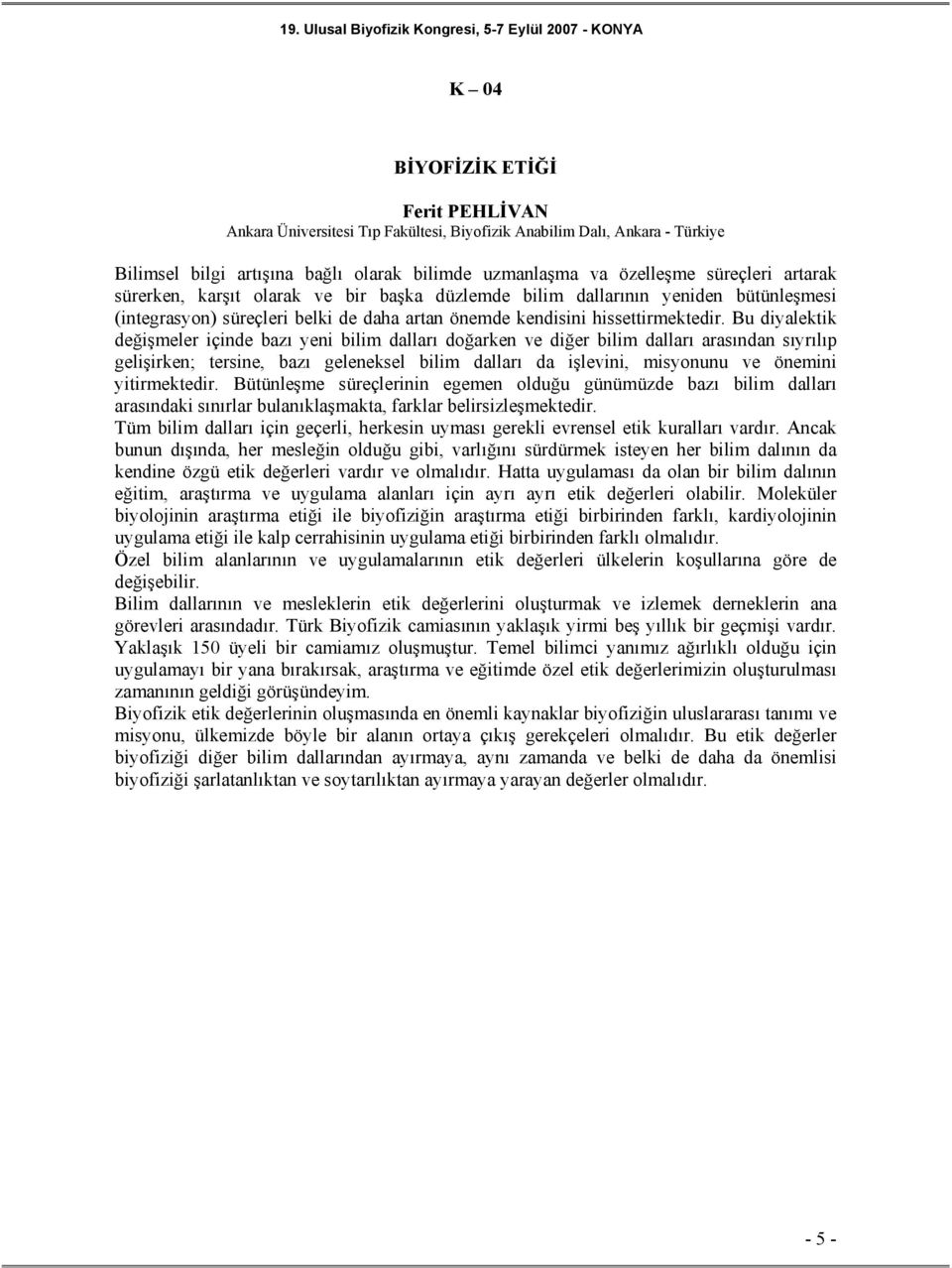 19. Ulusal Biyofizik Kongresi, 5-7 Eylül 2007 - KONYA

K – 04

BİYOFİZİK ETİĞİ

Ferit PEHLİVAN
Ankara Üniversitesi Tıp Fakültesi, Biyofizik Anabilim Dalı, Ankara - Türkiye

Bilimsel bilgi artışına bağlı olarak bilimde uzmanlaşma va özelleşme süreçleri artarak sürerken, karşıt olarak ve bir başka düzlemde bilim dallarının yeniden bütünleşmesi (integrasyon) süreçleri belki de daha artan önemde kendisini hissettirmektedir. Bu diyalektik değişmeler içinde bazı yeni bilim dalları doğarken ve diğer bilim dalları arasından sıyrılıp gelişirken; tersine, bazı geleneksel bilim dalları da işlevini, misyonunu ve önemini yitirmektedir. Bütünleşme süreçlerinin egemen olduğu günümüzde bazı bilim dalları arasındaki sınırlar bulanıklaşmakta, farklar belirsizleşmektedir.
Tüm bilim dalları için geçerli, herkesin uyması gerekli evrensel etik kuralları vardır. Ancak bunun dışında, her mesleğin olduğu gibi, varlığını sürdürmek isteyen her bilim dalının da kendine özgü etik değerleri vardır ve olmalıdır. Hatta uygulaması da olan bir bilim dalının eğitim, araştırma ve uygulama alanları için ayrı ayrı etik değerleri olabilir. Moleküler biyolojinin araştırma etiği ile biyofiziğin araştırma etiği birbirinden farklı, kardiyolojinin uygulama etiği ile kalp cerrahisinin uygulama etiği birbirinden farklı olmalıdır.
Özel bilim alanlarının ve uygulamalarının etik değerleri ülkelerin koşullarına göre de değişebilir.
Bilim dallarının ve mesleklerin etik değerlerini oluşturmak ve izlemek derneklerin ana görevleri arasındadır. Türk Biyofizik camiasının yaklaşık yirmi beş yıllık bir geçmişi vardır. Yaklaşık 150 üyeli bir camiamız oluşmuştur. Temel bilimci yanımız ağırlıklı olduğu için uygulamayı bir yana bırakırsak, araştırma ve eğitimde özel etik değerlerimizin oluşturulması zamanının geldiği görüşündeyim.
Biyofizik etik değerlerinin oluşmasında en önemli kaynaklar biyofiziğin uluslararası tanımı ve misyonu, ülkemizde böyle bir alanın ortaya çıkış gerekçeleri olmalıdır. Bu etik değerler biyofiziği diğer bilim dallarından ayırmaya, aynı zamanda ve belki de daha da önemlisi biyofiziği şarlatanlıktan ve soytarılıktan ayırmaya yarayan değerler olmalıdır.

- 5 -